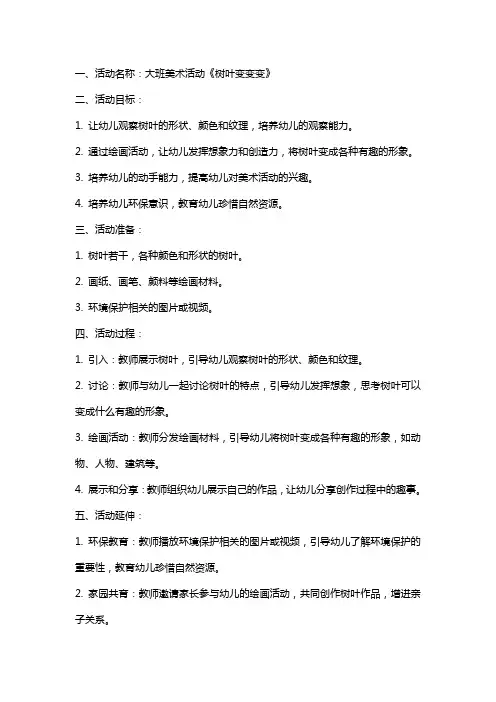 一、活动名称：大班美术活动《树叶变变变》

二、活动目标：

1. 让幼儿观察树叶的形状、颜色和纹理，培养幼儿的观察能力。

2. 通过绘画活动，让幼儿发挥想象力和创造力，将树叶变成各种有趣的形象。

3. 培养幼儿的动手能力，提高幼儿对美术活动的兴趣。

4. 培养幼儿环保意识，教育幼儿珍惜自然资源。

三、活动准备：

1. 树叶若干，各种颜色和形状的树叶。

2. 画纸、画笔、颜料等绘画材料。

3. 环境保护相关的图片或视频。

四、活动过程：

1. 引入：教师展示树叶，引导幼儿观察树叶的形状、颜色和纹理。

2. 讨论：教师与幼儿一起讨论树叶的特点，引导幼儿发挥想象，思考树叶可以变成什么有趣的形象。

3. 绘画活动：教师分发绘画材料，引导幼儿将树叶变成各种有趣的形象，如动物、人物、建筑等。

4. 展示和分享：教师组织幼儿展示自己的作品，让幼儿分享创作过程中的趣事。

五、活动延伸：

1. 环保教育：教师播放环境保护相关的图片或视频，引导幼儿了解环境保护的重要性，教育幼儿珍惜自然资源。

2. 家园共育：教师邀请家长参与幼儿的绘画活动，共同创作树叶作品，增进亲子关系。